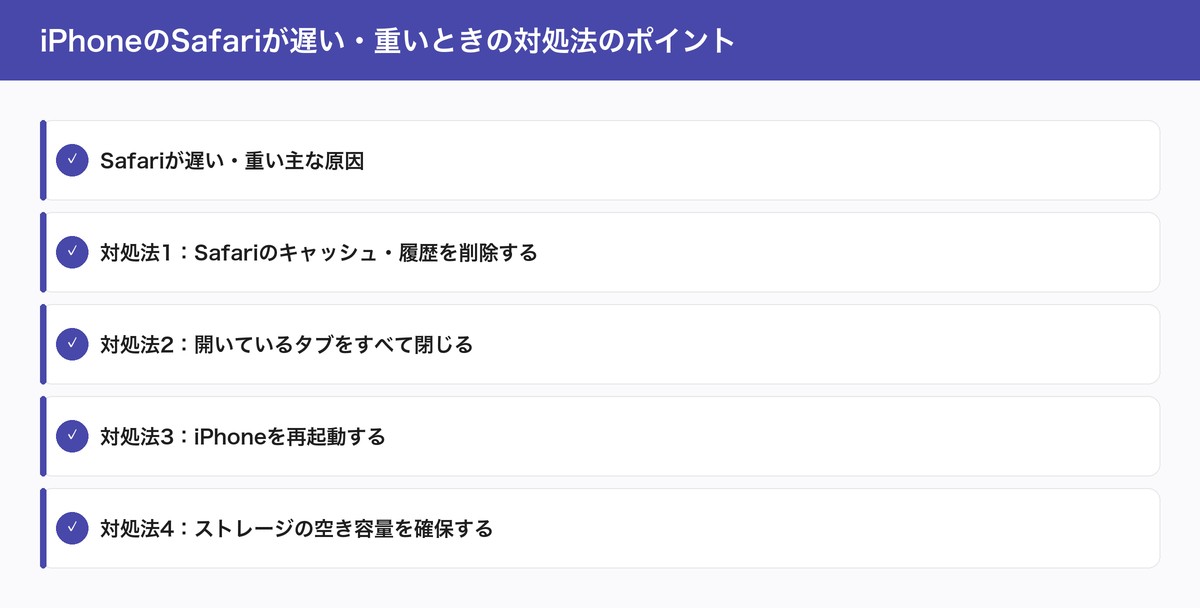 iPhoneのSafariが遅い・重いときの対処法のポイント

✓ Safariが遅い・重い主な原因

✓ 対処法1：Safariのキャッシュ・履歴を削除する

✓ 対処法2：開いているタブをすべて閉じる

✓ 対処法3：iPhoneを再起動する

✓ 対処法4：ストレージの空き容量を確保する